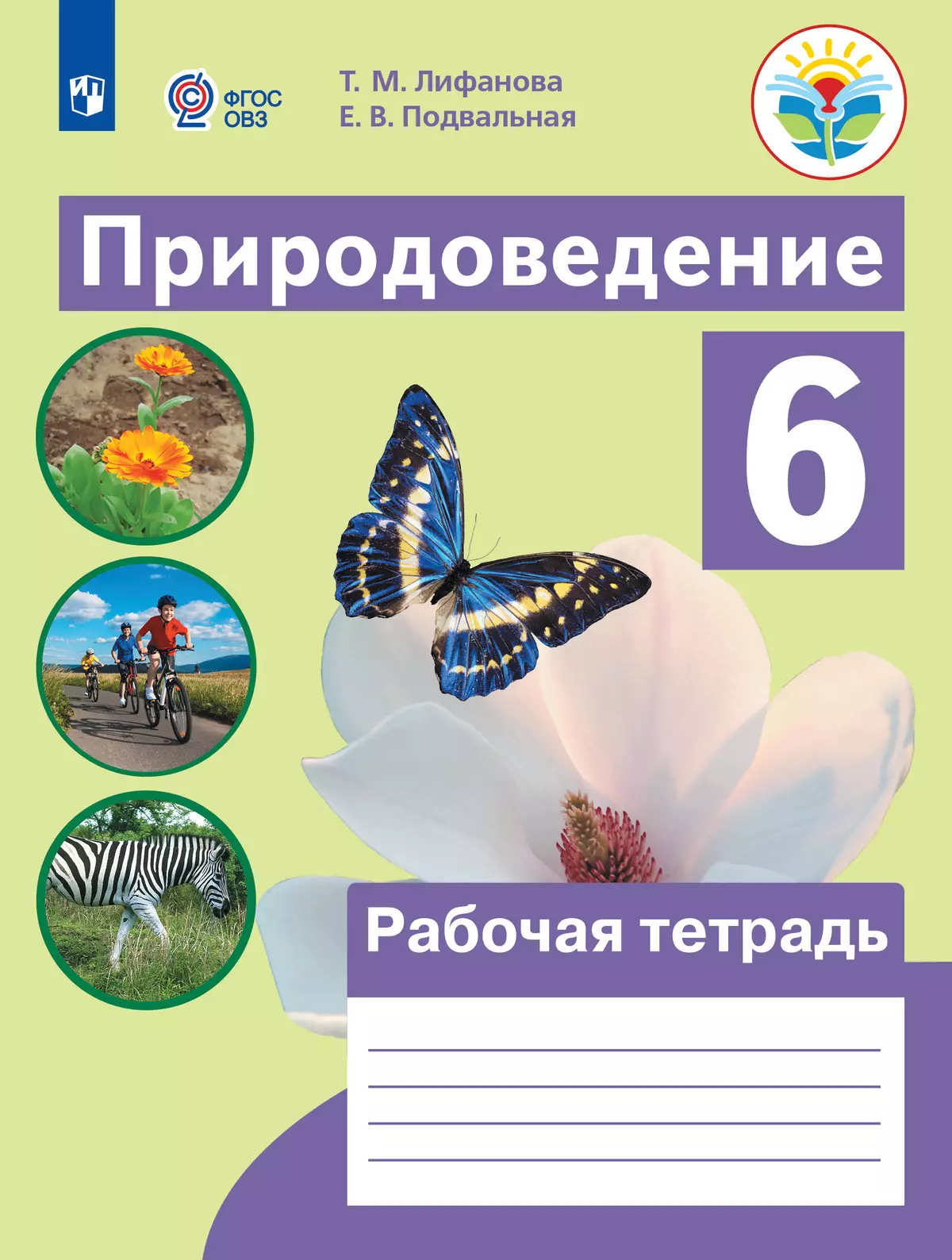 ФГОС ОВЗ

Т. М. Лифанова
Е. В. Подвальная

Природоведение

6

Рабочая тетрадь